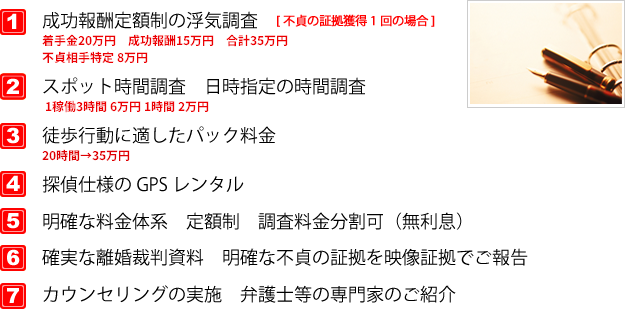 1 成功報酬定額制の浮気調査 ［不貞の証拠獲得１回の場合］
着手金20万円　成功報酬15万円　合計35万円
不貞相手特定 8万円

2 スポット時間調査　日時指定の時間調査
1稼働3時間 6万円 1時間 2万円

3 徒歩行動に適したパック料金
20時間→35万円

4 探偵仕様の GPS レンタル

5 明確な料金体系　定額制　調査料金分割可（無利息）

6 確実な離婚裁判資料　明確な不貞の証拠を映像証拠でご報告

7 カウンセリングの実施　弁護士等の専門家のご紹介